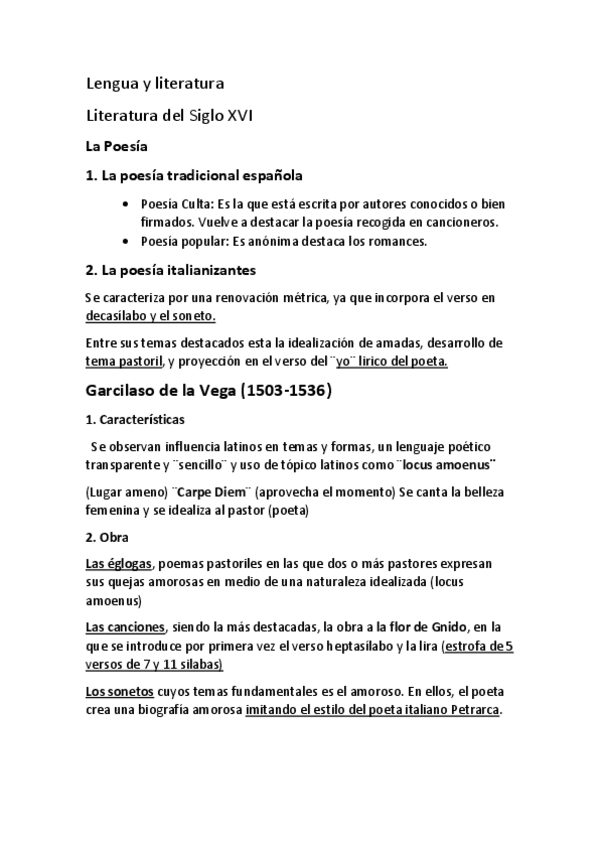 Lengua y literatura

Literatura del Siglo XVI

La Poesía

1. La poesía tradicional española

• Poesía Culta: Es la que está escrita por autores conocidos o bien firmados. Vuelve a destacar la poesía recogida en cancioneros.
• Poesía popular: Es anónima destaca los romances.

2. La poesía italianizantes

Se caracteriza por una renovación métrica, ya que incorpora el verso en decasílabo y el soneto.

Entre sus temas destacados esta la idealización de amadas, desarrollo de tema pastoril, y proyección en el verso del ¨yo¨ lirico del poeta.

Garcilaso de la Vega (1503-1536)

1. Características

Se observan influencia latinos en temas y formas, un lenguaje poético transparente y ¨sencillo¨ y uso de tópico latinos como ¨locus amoenus¨

(Lugar ameno) ¨Carpe Diem¨ (aprovecha el momento) Se canta la belleza femenina y se idealiza al pastor (poeta)

2. Obra

Las églogas, poemas pastoriles en las que dos o más pastores expresan sus quejas amorosas en medio de una naturaleza idealizada (locus amoenus)

Las canciones, siendo la más destacadas, la obra a la flor de Gnido, en la que se introduce por primera vez el verso heptasílabo y la lira (estrofa de 5 versos de 7 y 11 silabas)

Los sonetos cuyos temas fundamentales es el amoroso. En ellos, el poeta crea una biografía amorosa imitando el estilo del poeta italiano Petrarca.